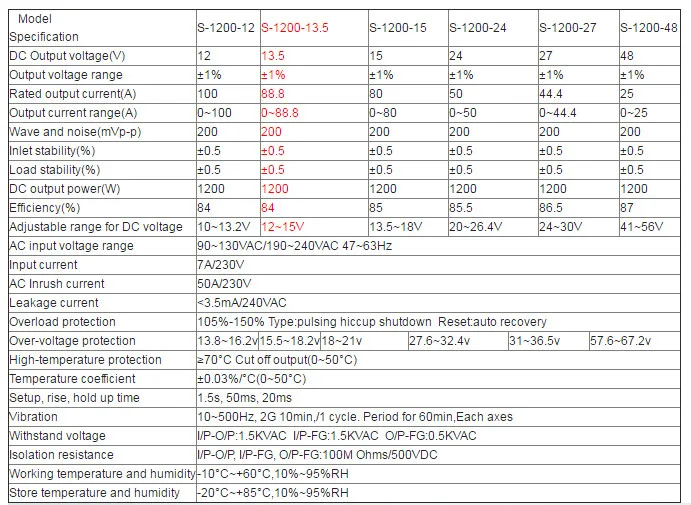 | Model Specification | S-1200-12 | S-1200-13.5 | S-1200-15 | S-1200-24 | S-1200-27 | S-1200-48 |
|---|---|---|---|---|---|---|
| DC Output voltage(V) | 12 | 13.5 | 15 | 24 | 27 | 48 |
| Output voltage range | ±1% | ±1% | ±1% | ±1% | ±1% | ±1% |
| Rated output current(A) | 100 | 88.8 | 80 | 50 | 44.4 | 25 |
| Output current range(A) | 0~100 | 0~88.8 | 0~80 | 0~50 | 0~44.4 | 0~25 |
| Wave and noise(mVp-p) | 200 | 200 | 200 | 200 | 200 | 200 |
| Inlet stability(%) | ±0.5 | ±0.5 | ±0.5 | ±0.5 | ±0.5 | ±0.5 |
| Load stability(%) | ±0.5 | ±0.5 | ±0.5 | ±0.5 | ±0.5 | ±0.5 |
| DC output power(W) | 1200 | 1200 | 1200 | 1200 | 1200 | 1200 |
| Efficiency(%) | 84 | 84 | 85 | 85.5 | 86.5 | 87 |
| Adjustable range for DC voltage | 10~13.2V | 12~15V | 13.5~18V | 20~26.4V | 24~30V | 41~56V |
| AC input voltage range | 90~130VAC/190~240VAC 47~63Hz | | | | | |
| Input current | 7A/230V | | | | | |
| AC Inrush current | 50A/230V | | | | | |
| Leakage current | <3.5mA/240VAC | | | | | |
| Overload protection | 105%-150% Type:pulsing hiccup shutdown Reset:auto recovery | | | | | |
| Over-voltage protection | 13.8~16.2v | 15.5~18.2v | 18~21v | 27.6~32.4v | 31~36.5v | 57.6~67.2v |
| High-temperature protection | ≥70°C Cut off output(0~50°C) | | | | | |
| Temperature coefficient | ±0.03%/°C(0~50°C) | | | | | |
| Setup, rise, hold up time | 1.5s, 50ms, 20ms | | | | | |
| Vibration | 10~500Hz, 2G 10min,/1 cycle. Period for 60min,Each axes | | | | | |
| Withstand voltage | I/P-O/P:1.5KVAC I/P-FG:1.5KVAC O/P-FG:0.5KVAC | | | | | |
| Isolation resistance | I/P-O/P, I/P-FG, O/P-FG:100M Ohms/500VDC | | | | | |
| Working temperature and humidity | -10°C~+60°C,10%~95%RH | | | | | |
| Store temperature and humidity | -20°C~+85°C,10%~95%RH | | | | | |